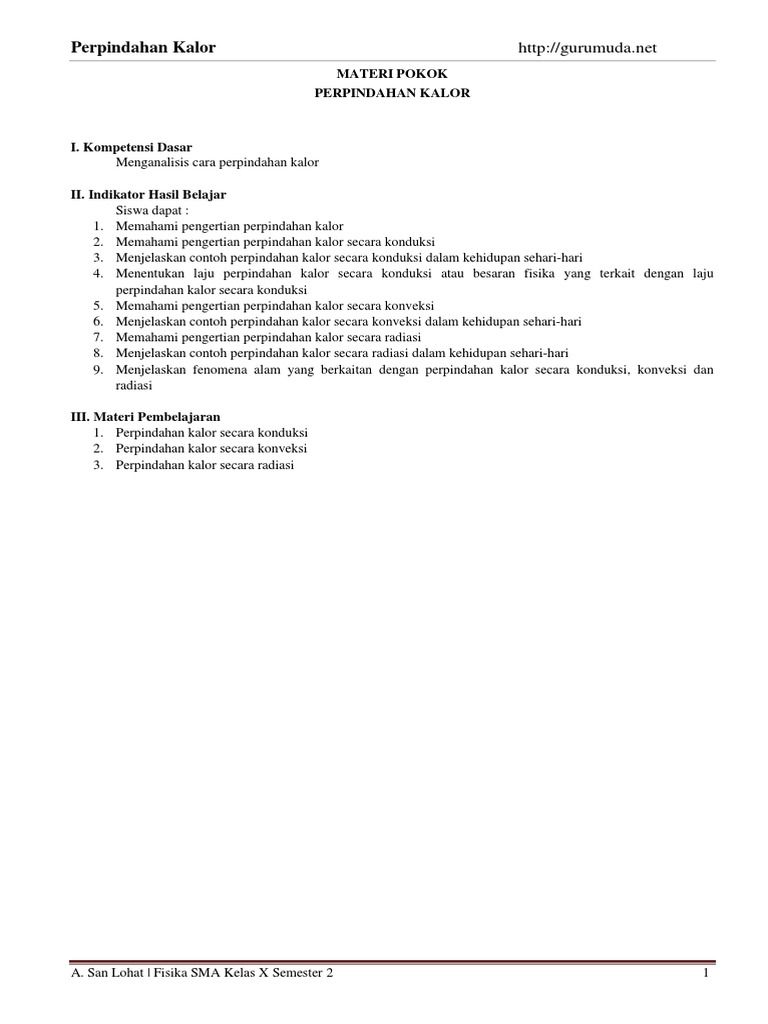 Perpindahan Kalor http://gurumuda.net

MATERI POKOK
PERPINDAHAN KALOR

I. Kompetensi Dasar
Menganalisis cara perpindahan kalor

II. Indikator Hasil Belajar
Siswa dapat :
1. Memahami pengertian perpindahan kalor
2. Memahami pengertian perpindahan kalor secara konduksi
3. Menjelaskan contoh perpindahan kalor secara konduksi dalam kehidupan sehari-hari
4. Menentukan laju perpindahan kalor secara konduksi atau besaran fisika yang terkait dengan laju perpindahan kalor secara konduksi
5. Memahami pengertian perpindahan kalor secara konveksi
6. Menjelaskan contoh perpindahan kalor secara konveksi dalam kehidupan sehari-hari
7. Memahami pengertian perpindahan kalor secara radiasi
8. Menjelaskan contoh perpindahan kalor secara radiasi dalam kehidupan sehari-hari
9. Menjelaskan fenomena alam yang berkaitan dengan perpindahan kalor secara konduksi, konveksi dan radiasi

III. Materi Pembelajaran
1. Perpindahan kalor secara konduksi
2. Perpindahan kalor secara konveksi
3. Perpindahan kalor secara radiasi

A. San Lohat | Fisika SMA Kelas X Semester 2 1